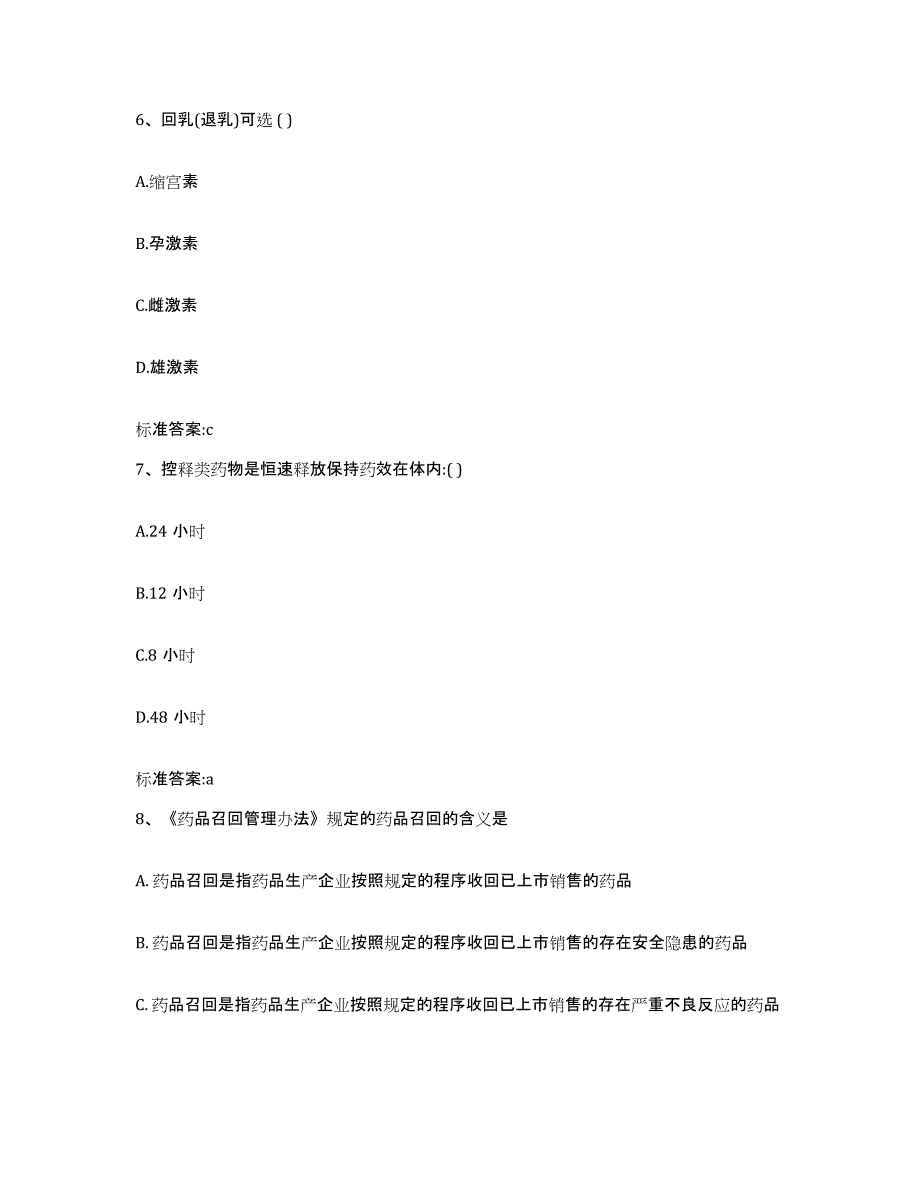 6、回乳(退乳)可选 ( )

A.缩宫素

B.孕激素

C.雌激素

D.雄激素

标准答案:c

7、控释类药物是恒速释放保持药效在体内:( )

A.24 小时

B.12 小时

C.8 小时

D.48 小时

标准答案:a

8、《药品召回管理办法》规定的药品召回的含义是

A. 药品召回是指药品生产企业按照规定的程序收回已上市销售的药品

B. 药品召回是指药品生产企业按照规定的程序收回已上市销售的存在安全隐患的药品

C. 药品召回是指药品生产企业按照规定的程序收回已上市销售的存在严重不良反应的药品